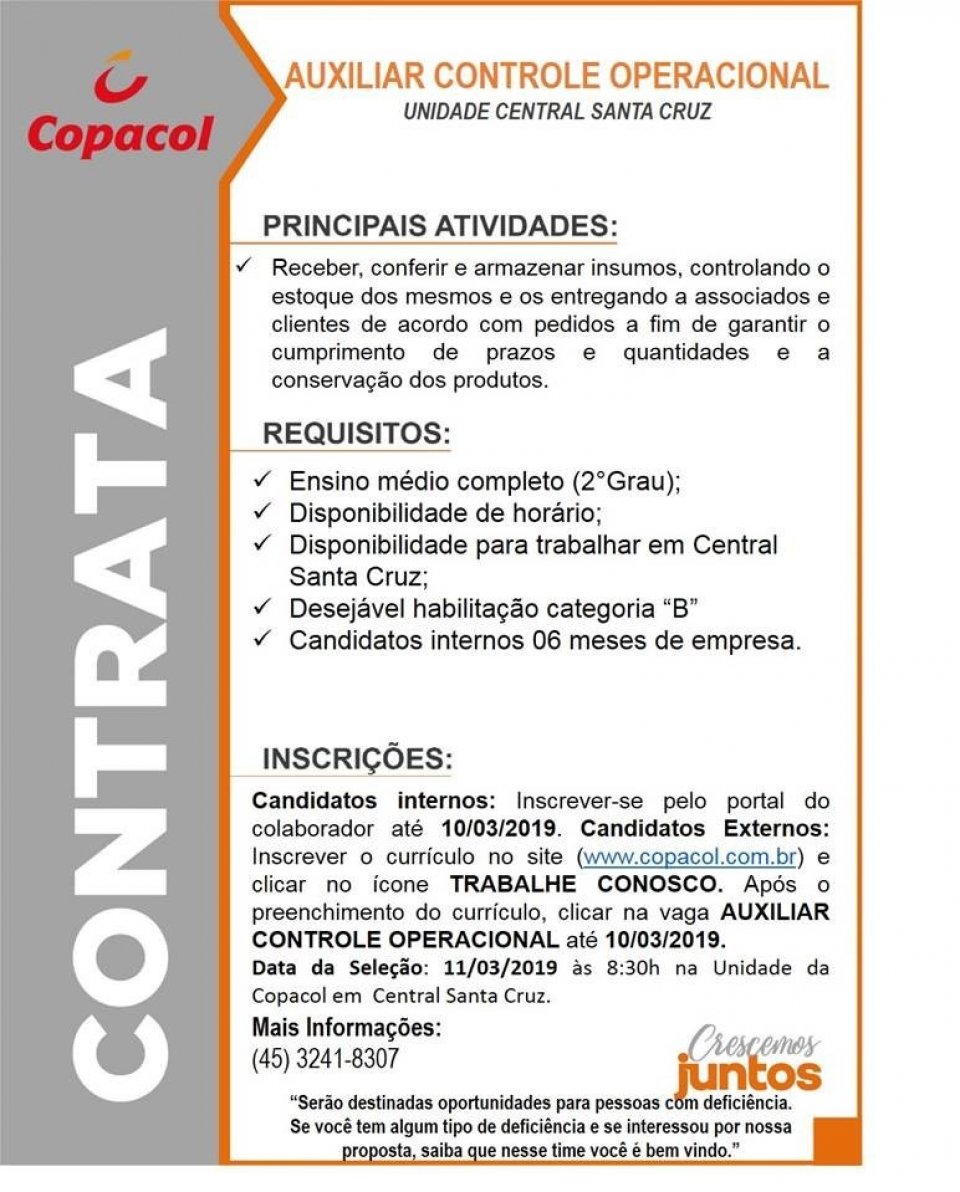 Copacol

CONTRATA

AUXILIAR CONTROLE OPERACIONAL
UNIDADE CENTRAL SANTA CRUZ

PRINCIPAIS ATIVIDADES:

✓ Receber, conferir e armazenar insumos, controlando o estoque dos mesmos e os entregando a associados e clientes de acordo com pedidos a fim de garantir o cumprimento de prazos e quantidades e a conservação dos produtos.

REQUISITOS:

✓ Ensino médio completo (2°Grau);
✓ Disponibilidade de horário;
✓ Disponibilidade para trabalhar em Central Santa Cruz;
✓ Desejável habilitação categoria “B”
✓ Candidatos internos 06 meses de empresa.

INSCRIÇÕES:

Candidatos internos: Inscrever-se pelo portal do colaborador até 10/03/2019. Candidatos Externos: Inscrever o currículo no site (www.copacol.com.br) e clicar no ícone TRABALHE CONOSCO. Após o preenchimento do currículo, clicar na vaga AUXILIAR CONTROLE OPERACIONAL até 10/03/2019.
Data da Seleção: 11/03/2019 às 8:30h na Unidade da Copacol em Central Santa Cruz.

Mais Informações:
(45) 3241-8307

Crescemos juntos

“Serão destinadas oportunidades para pessoas com deficiência. Se você tem algum tipo de deficiência e se interessou por nossa proposta, saiba que nesse time você é bem vindo.”